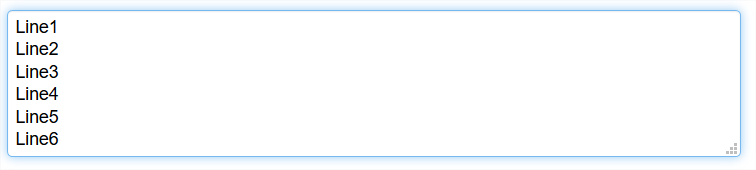 Line1
Line2
Line3
Line4
Line5
Line6